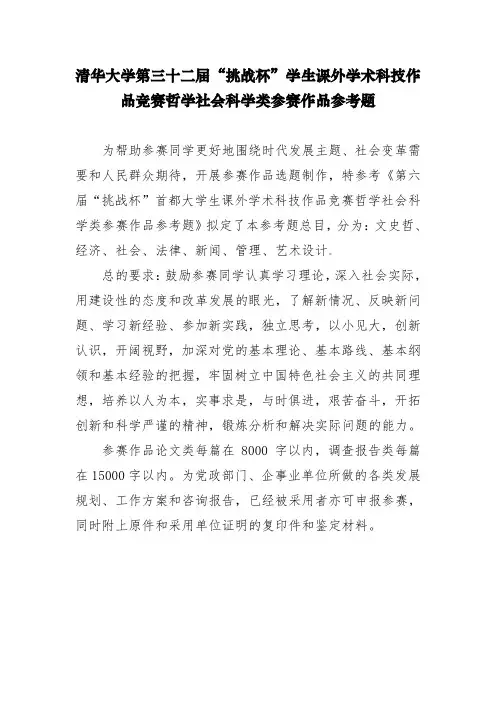 清华大学第三十二届“挑战杯”学生课外学术科技作品竞赛哲学社会科学类参赛作品参考题

为帮助参赛同学更好地围绕时代发展主题、社会变革需要和人民群众期待，开展参赛作品选题制作，特参考《第六届“挑战杯”首都大学生课外学术科技作品竞赛哲学社会科学类参赛作品参考题》拟定了本参考题总目，分为：文史哲、经济、社会、法律、新闻、管理、艺术设计。

总的要求：鼓励参赛同学认真学习理论，深入社会实际，用建设性的态度和改革发展的眼光，了解新情况、反映新问题、学习新经验、参加新实践，独立思考，以小见大，创新认识，开阔视野，加深对党的基本理论、基本路线、基本纲领和基本经验的把握，牢固树立中国特色社会主义的共同理想，培养以人为本，实事求是，与时俱进，艰苦奋斗，开拓创新和科学严谨的精神，锻炼分析和解决实际问题的能力。

参赛作品论文类每篇在 8000 字以内，调查报告类每篇在 15000 字以内。为党政部门、企事业单位所做的各类发展规划、工作方案和咨询报告，已经被采用者亦可申报参赛，同时附上原件和采用单位证明的复印件和鉴定材料。